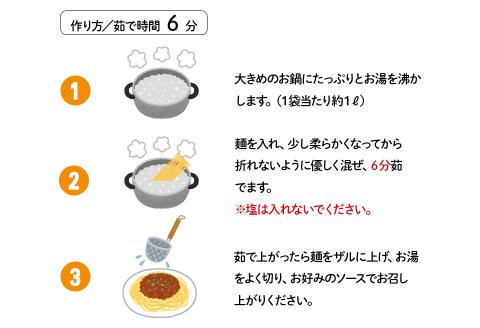 作り方／茹で時間 6 分

1

大きめのお鍋にたっぷりとお湯を沸かします。（1袋当たり約1ℓ）

2

麺を入れ、少し柔らかくなってから折れないように優しく混ぜ、6分茹でます。
※塩は入れないでください。

3

茹で上がったら麺をザルに上げ、お湯をよく切り、お好みのソースでお召し上がりください。